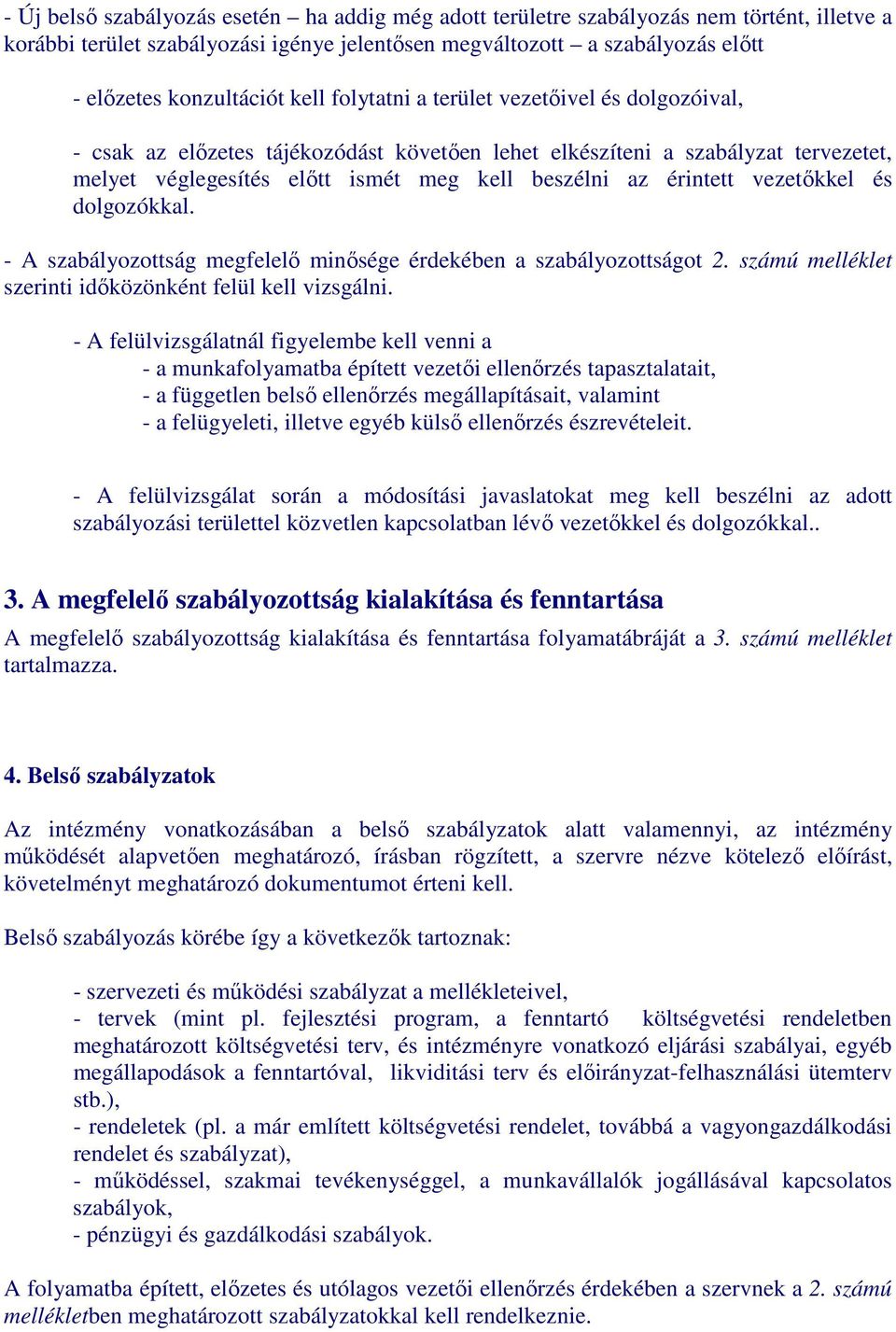 - Új belső szabályozás esetén – ha addig még adott területre szabályozás nem történt, illetve a korábbi terület szabályozási igénye jelentősen megváltozott – a szabályozás előtt

- előzetes konzultációt kell folytatni a terület vezetőivel és dolgozóival,

- csak az előzetes tájékozódást követően lehet elkészíteni a szabályzat tervezetet, melyet véglegesítés előtt ismét meg kell beszélni az érintett vezetőkkel és dolgozókkal.

- A szabályozottság megfelelő minősége érdekében a szabályozottságot 2. számú melléklet szerinti időközönként felül kell vizsgálni.

- A felülvizsgálatnál figyelembe kell venni a
- a munkafolyamatba épített vezetői ellenőrzés tapasztalatait,
- a független belső ellenőrzés megállapításait, valamint
- a felügyeleti, illetve egyéb külső ellenőrzés észrevételeit.

- A felülvizsgálat során a módosítási javaslatokat meg kell beszélni az adott szabályozási területtel közvetlen kapcsolatban lévő vezetőkkel és dolgozókkal..

3. A megfelelő szabályozottság kialakítása és fenntartása
A megfelelő szabályozottság kialakítása és fenntartása folyamatábráját a 3. számú melléklet tartalmazza.

4. Belső szabályzatok

Az intézmény vonatkozásában a belső szabályzatok alatt valamennyi, az intézmény működését alapvetően meghatározó, írásban rögzített, a szervre nézve kötelező előírást, követelményt meghatározó dokumentumot érteni kell.

Belső szabályozás körébe így a következők tartoznak:

- szervezeti és működési szabályzat a mellékleteivel,
- tervek (mint pl. fejlesztési program, a fenntartó költségvetési rendeletben meghatározott költségvetési terv, és intézményre vonatkozó eljárási szabályai, egyéb megállapodások a fenntartóval, likviditási terv és előirányzat-felhasználási ütemterv stb.),
- rendeletek (pl. a már említett költségvetési rendelet, továbbá a vagyongazdálkodási rendelet és szabályzat),
- működéssel, szakmai tevékenységgel, a munkavállalók jogállásával kapcsolatos szabályok,
- pénzügyi és gazdálkodási szabályok.

A folyamatba épített, előzetes és utólagos vezetői ellenőrzés érdekében a szervnek a 2. számú mellékletben meghatározott szabályzatokkal kell rendelkeznie.